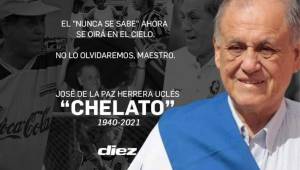 EL "NUNCA SE SABE" AHORA SE OIRÁ EN EL CIELO.

NO LO OLVIDAREMOS, MAESTRO.

JOSÉ DE LA PAZ HERRERA UCLÉS
"CHELATO"
1940-2021

Coca-Cola

diez